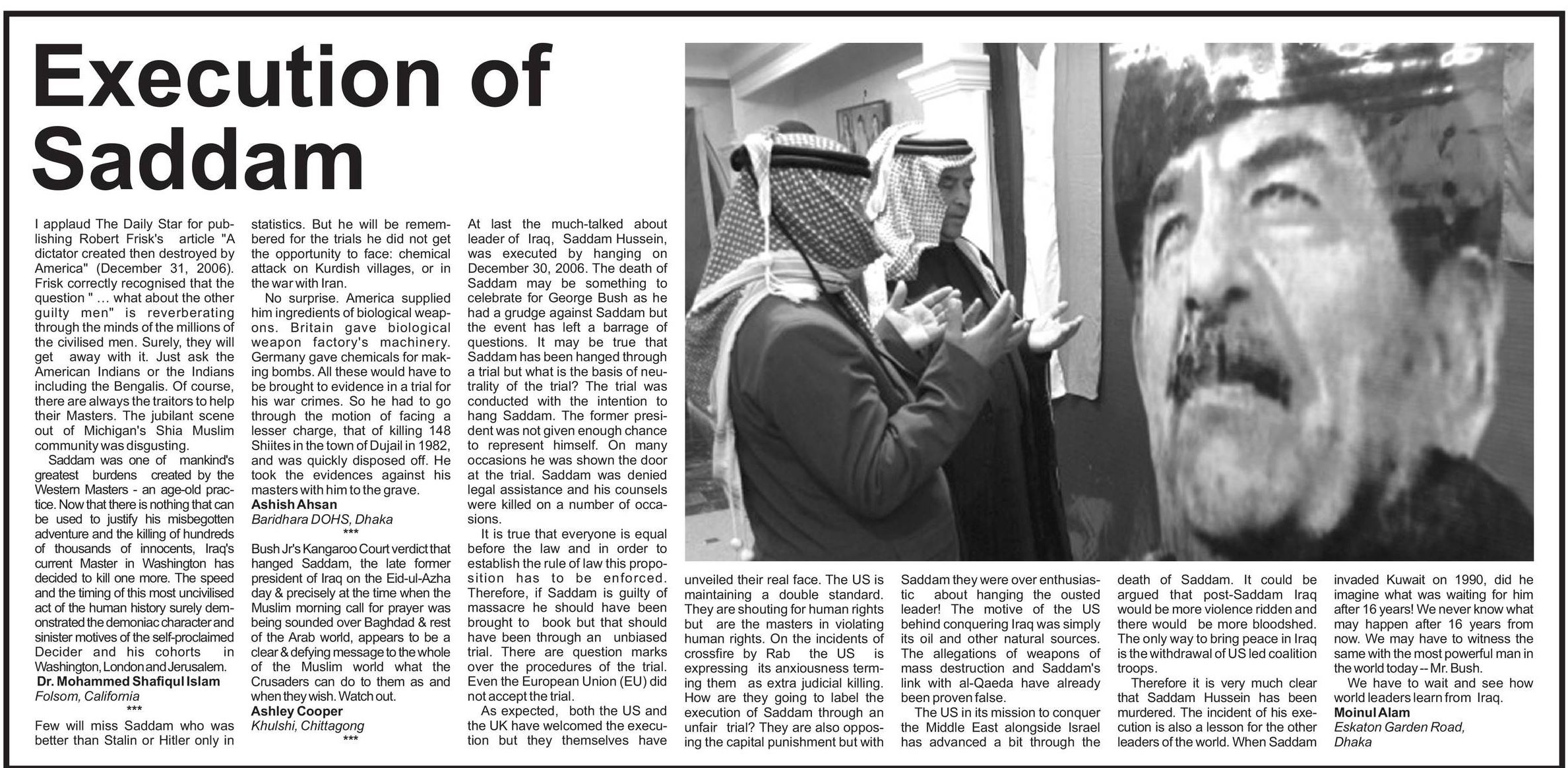 Execution of Saddam

I applaud The Daily Star for publishing Robert Frisk's article "A dictator created then destroyed by America" (December 31, 2006). Frisk correctly recognised that the question " ... what about the other guilty men" is reverberating through the minds of the millions of the civilised men. Surely, they will get away with it. Just ask the American Indians or the Indians including the Bengalis. Of course, there are always the traitors to help their Masters. The jubilant scene out of Michigan's Shia Muslim community was disgusting.

Saddam was one of mankind's greatest burdens created by the Western Masters - an age-old practice. Now that there is nothing that can be used to justify his misbegotten adventure and the killing of hundreds of thousands of innocents, Iraq's current Master in Washington has decided to kill one more. The speed and the timing of this most uncivilised act of the human history surely demonstrated the demoniac character and sinister motives of the self-proclaimed Decider and his cohorts in Washington, London and Jerusalem.

Dr. Mohammed Shafiqul Islam
Folsom, California
***

Few will miss Saddam who was better than Stalin or Hitler only in statistics. But he will be remembered for the trials he did not get the opportunity to face: chemical attack on Kurdish villages, or in the war with Iran.

No surprise. America supplied him ingredients of biological weapons. Britain gave biological weapon factory's machinery. Germany gave chemicals for making bombs. All these would have to be brought to evidence in a trial for his war crimes. So he had to go through the motion of facing a lesser charge, that of killing 148 Shiites in the town of Dujail in 1982, and was quickly disposed off. He took the evidences against his masters with him to the grave.

Ashish Ahsan
Baridhara DOHS, Dhaka
***

Bush Jr's Kangaroo Court verdict that hanged Saddam, the late former president of Iraq on the Eid-ul-Azha day & precisely at the time when the Muslim morning call for prayer was being sounded over Baghdad & rest of the Arab world, appears to be a clear & defying message to the whole of the Muslim world what the Crusaders can do to them as and when they wish. Watch out.

Ashley Cooper
Khulshi, Chittagong
***

At last the much-talked about leader of Iraq, Saddam Hussein, was executed by hanging on December 30, 2006. The death of Saddam may be something to celebrate for George Bush as he had a grudge against Saddam but the event has left a barrage of questions. It may be true that Saddam has been hanged through a trial but what is the basis of neutrality of the trial? The trial was conducted with the intention to hang Saddam. The former president was not given enough chance to represent himself. On many occasions he was shown the door at the trial. Saddam was denied legal assistance and his counsels were killed on a number of occasions.

It is true that everyone is equal before the law and in order to establish the rule of law this proposition has to be enforced. Therefore, if Saddam is guilty of massacre he should have been brought to book but that should have been through an unbiased trial. There are question marks over the procedures of the trial. Even the European Union (EU) did not accept the trial.

As expected, both the US and the UK have welcomed the execution but they themselves have unveiled their real face. The US is maintaining a double standard. They are shouting for human rights but are the masters in violating human rights. On the incidents of crossfire by Rab the US is expressing its anxiousness terming them as extra judicial killing. How are they going to label the execution of Saddam through an unfair trial? They are also opposing the capital punishment but with Saddam they were over enthusiastic about hanging the ousted leader! The motive of the US behind conquering Iraq was simply its oil and other natural sources. The allegations of weapons of mass destruction and Saddam's link with al-Qaeda have already been proven false.

The US in its mission to conquer the Middle East alongside Israel has advanced a bit through the death of Saddam. It could be argued that post-Saddam Iraq would be more violence ridden and there would be more bloodshed. The only way to bring peace in Iraq is the withdrawal of US led coalition troops.

Therefore it is very much clear that Saddam Hussein has been murdered. The incident of his execution is also a lesson for the other leaders of the world. When Saddam invaded Kuwait on 1990, did he imagine what was waiting for him after 16 years! We never know what may happen after 16 years from now. We may have to witness the same with the most powerful man in the world today -- Mr. Bush.

We have to wait and see how world leaders learn from Iraq.

Moinul Alam
Eskaton Garden Road, Dhaka